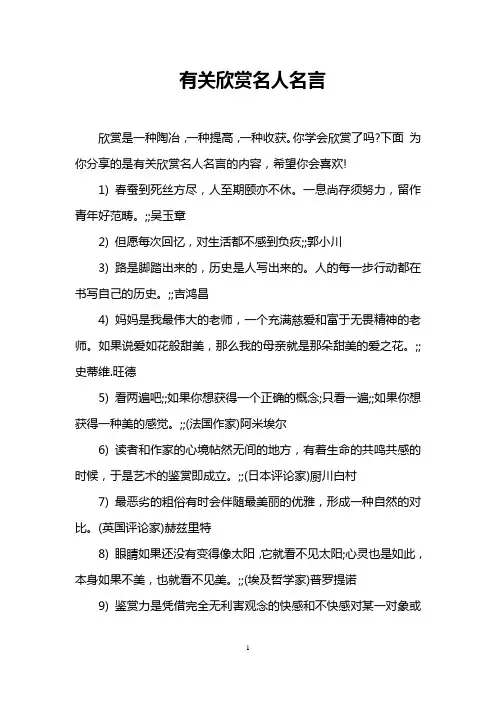 有关欣赏名人名言

欣赏是一种陶冶，一种提高，一种收获。你学会欣赏了吗?下面 为你分享的是有关欣赏名人名言的内容，希望你会喜欢!

1) 春蚕到死丝方尽，人至期颐亦不休。一息尚存须努力，留作青年好范畴。;;吴玉章

2) 但愿每次回忆，对生活都不感到负疚;;郭小川

3) 路是脚踏出来的，历史是人写出来的。人的每一步行动都在书写自己的历史。;;吉鸿昌

4) 妈妈是我最伟大的老师，一个充满慈爱和富于无畏精神的老师。如果说爱如花般甜美，那么我的母亲就是那朵甜美的爱之花。;;史蒂维.旺德

5) 看两遍吧;;如果你想获得一个正确的概念;只看一遍;;如果你想获得一种美的感觉。;;(法国作家)阿米埃尔

6) 读者和作家的心境帖然无间的地方，有着生命的共鸣共感的时候，于是艺术的鉴赏即成立。;;(日本评论家)厨川白村

7) 最恶劣的粗俗有时会伴随最美丽的优雅，形成一种自然的对比。(英国评论家)赫兹里特

8) 眼睛如果还没有变得像太阳，它就看不见太阳;心灵也是如此，本身如果不美，也就看不见美。;;(埃及哲学家)普罗提诺

9) 鉴赏力是凭借完全无利害观念的快感和不快感对某一对象或

1